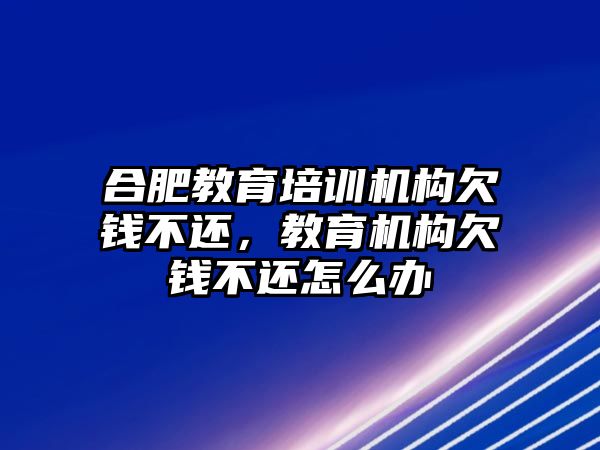 合肥教育培训机构欠钱不还，教育机构欠钱不还怎么办